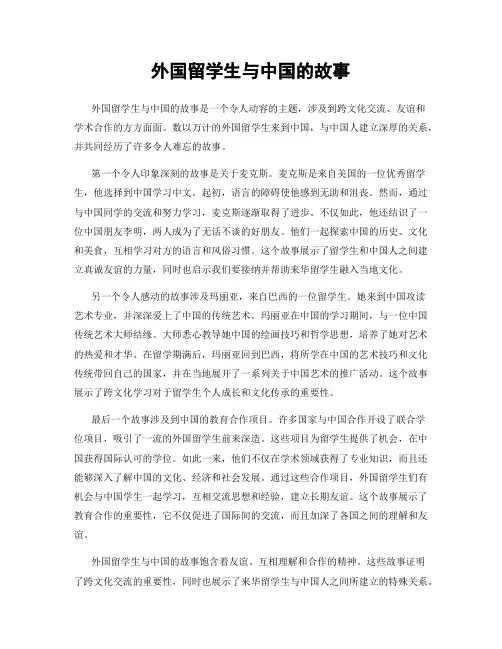 外国留学生与中国的故事

外国留学生与中国的故事是一个令人动容的主题，涉及到跨文化交流、友谊和学术合作的方方面面。数以万计的外国留学生来到中国，与中国人建立深厚的关系，并共同经历了许多令人难忘的故事。

第一个令人印象深刻的故事是关于麦克斯。麦克斯是来自美国的一位优秀留学生，他选择到中国学习中文。起初，语言的障碍使他感到无助和沮丧。然而，通过与中国同学的交流和努力学习，麦克斯逐渐取得了进步。不仅如此，他还结识了一位中国朋友李明，两人成为了无话不谈的好朋友。他们一起探索中国的历史、文化和美食，互相学习对方的语言和风俗习惯。这个故事展示了留学生和中国人之间建立真诚友谊的力量，同时也启示我们要接纳并帮助来华留学生融入当地文化。

另一个令人感动的故事涉及玛丽亚，来自巴西的一位留学生。她来到中国攻读艺术专业，并深深爱上了中国的传统艺术。玛丽亚在中国的学习期间，与一位中国传统艺术大师结缘。大师悉心教导她中国的绘画技巧和哲学思想，培养了她对艺术的热爱和才华。在留学期满后，玛丽亚回到巴西，将所学在中国的艺术技巧和文化传统带回自己的国家，并在当地展开了一系列关于中国艺术的推广活动。这个故事展示了跨文化学习对于留学生个人成长和文化传承的重要性。

最后一个故事涉及到中国的教育合作项目。许多国家与中国合作开设了联合学位项目，吸引了一流的外国留学生前来深造。这些项目为留学生提供了机会，在中国获得国际认可的学位。如此一来，他们不仅在学术领域获得了专业知识，而且还能够深入了解中国的文化、经济和社会发展。通过这些合作项目，外国留学生们有机会与中国学生一起学习，互相交流思想和经验，建立长期友谊。这个故事展示了教育合作的重要性，它不仅促进了国际间的交流，而且加深了各国之间的理解和友谊。

外国留学生与中国的故事饱含着友谊、互相理解和合作的精神。这些故事证明了跨文化交流的重要性，同时也展示了来华留学生与中国人之间所建立的特殊关系。